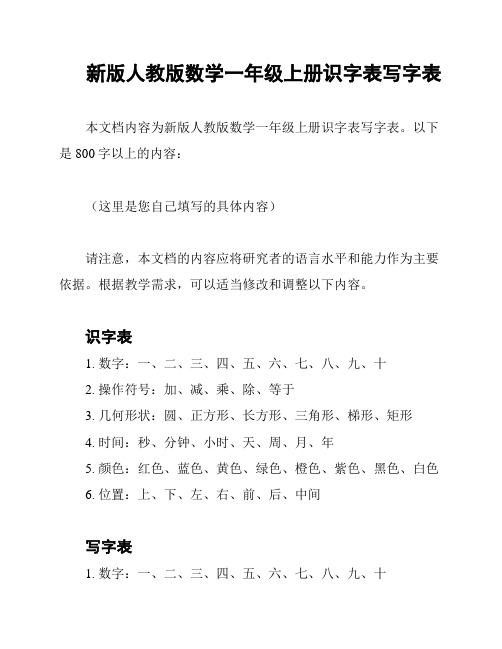 新版人教版数学一年级上册识字表写字表

本文档内容为新版人教版数学一年级上册识字表写字表。以下是 800 字以上的内容：

（这里是您自己填写的具体内容）

请注意，本文档的内容应将研究者的语言水平和能力作为主要依据。根据教学需求，可以适当修改和调整以下内容。

识字表

1. 数字：一、二、三、四、五、六、七、八、九、十
2. 操作符号：加、减、乘、除、等于
3. 几何形状：圆、正方形、长方形、三角形、梯形、矩形
4. 时间：秒、分钟、小时、天、周、月、年
5. 颜色：红色、蓝色、黄色、绿色、橙色、紫色、黑色、白色
6. 位置：上、下、左、右、前、后、中间

写字表

1. 数字：一、二、三、四、五、六、七、八、九、十